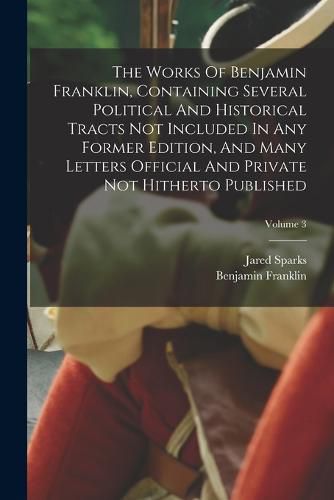 The Works Of Benjamin Franklin, Containing Several Political And Historical Tracts Not Included In Any Former Edition, And Many Letters Official And Private Not Hitherto Published

Volume 3

Jared Sparks
Benjamin Franklin